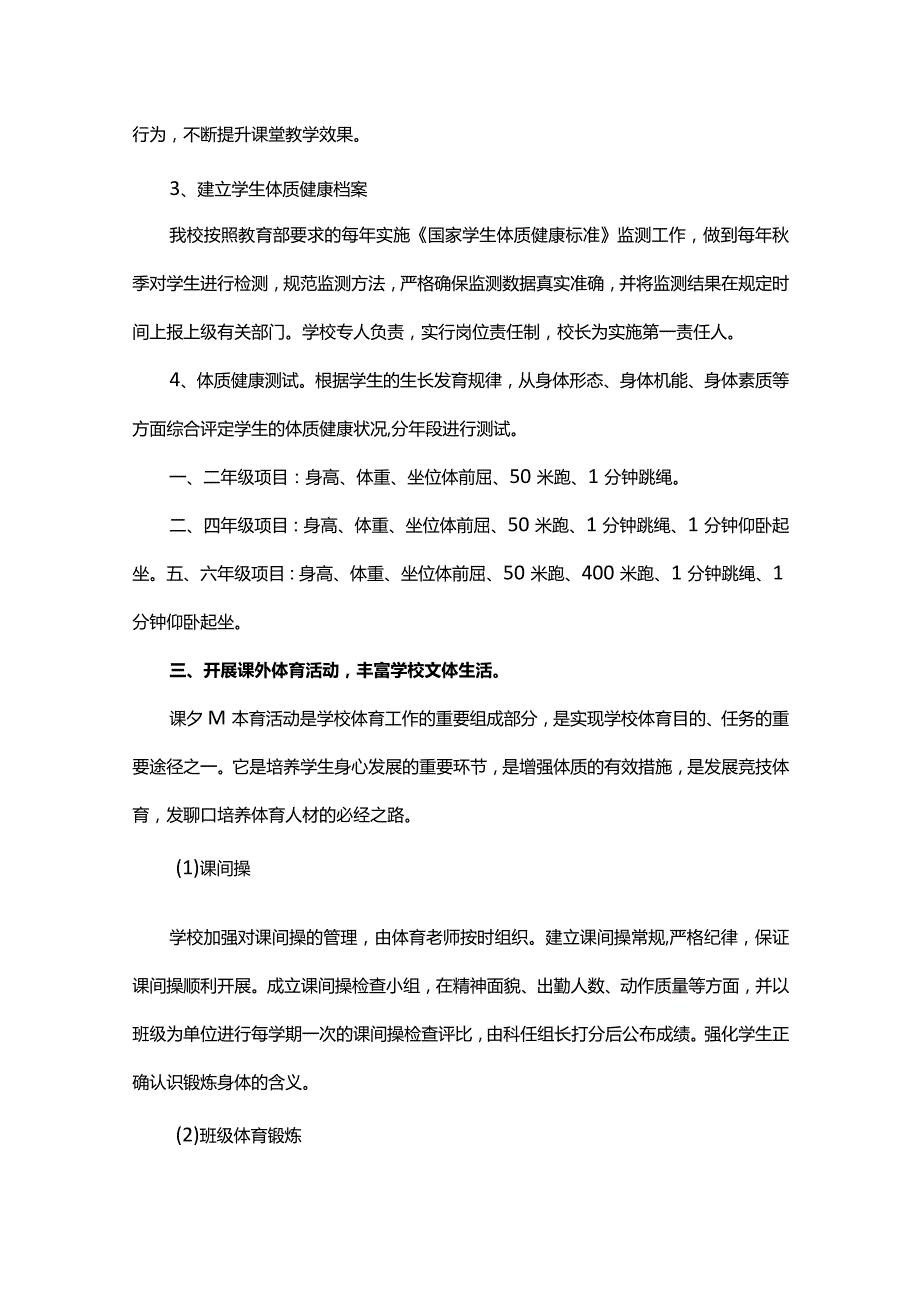 行为，不断提升课堂教学效果。

3、建立学生体质健康档案

我校按照教育部要求的每年实施《国家学生体质健康标准》监测工作，做到每年秋季对学生进行检测，规范监测方法，严格确保监测数据真实准确，并将监测结果在规定时间上报上级有关部门。学校专人负责，实行岗位责任制，校长为实施第一责任人。

4、体质健康测试。根据学生的生长发育规律，从身体形态、身体机能、身体素质等方面综合评定学生的体质健康状况,分年段进行测试。

一、二年级项目：身高、体重、坐位体前屈、50米跑、1分钟跳绳。

二、四年级项目：身高、体重、坐位体前屈、50米跑、1分钟跳绳、1分钟仰卧起坐。五、六年级项目：身高、体重、坐位体前屈、50米跑、400米跑、1分钟跳绳、1分钟仰卧起坐。

三、开展课外体育活动，丰富学校文体生活。

课夕M本育活动是学校体育工作的重要组成部分，是实现学校体育目的、任务的重要途径之一。它是培养学生身心发展的重要环节，是增强体质的有效措施，是发展竞技体育，发聊口培养体育人材的必经之路。

(1)课间操

学校加强对课间操的管理，由体育老师按时组织。建立课间操常规,严格纪律，保证课间操顺利开展。成立课间操检查小组，在精神面貌、出勤人数、动作质量等方面，并以班级为单位进行每学期一次的课间操检查评比，由科任组长打分后公布成绩。强化学生正确认识锻炼身体的含义。

(2)班级体育锻炼